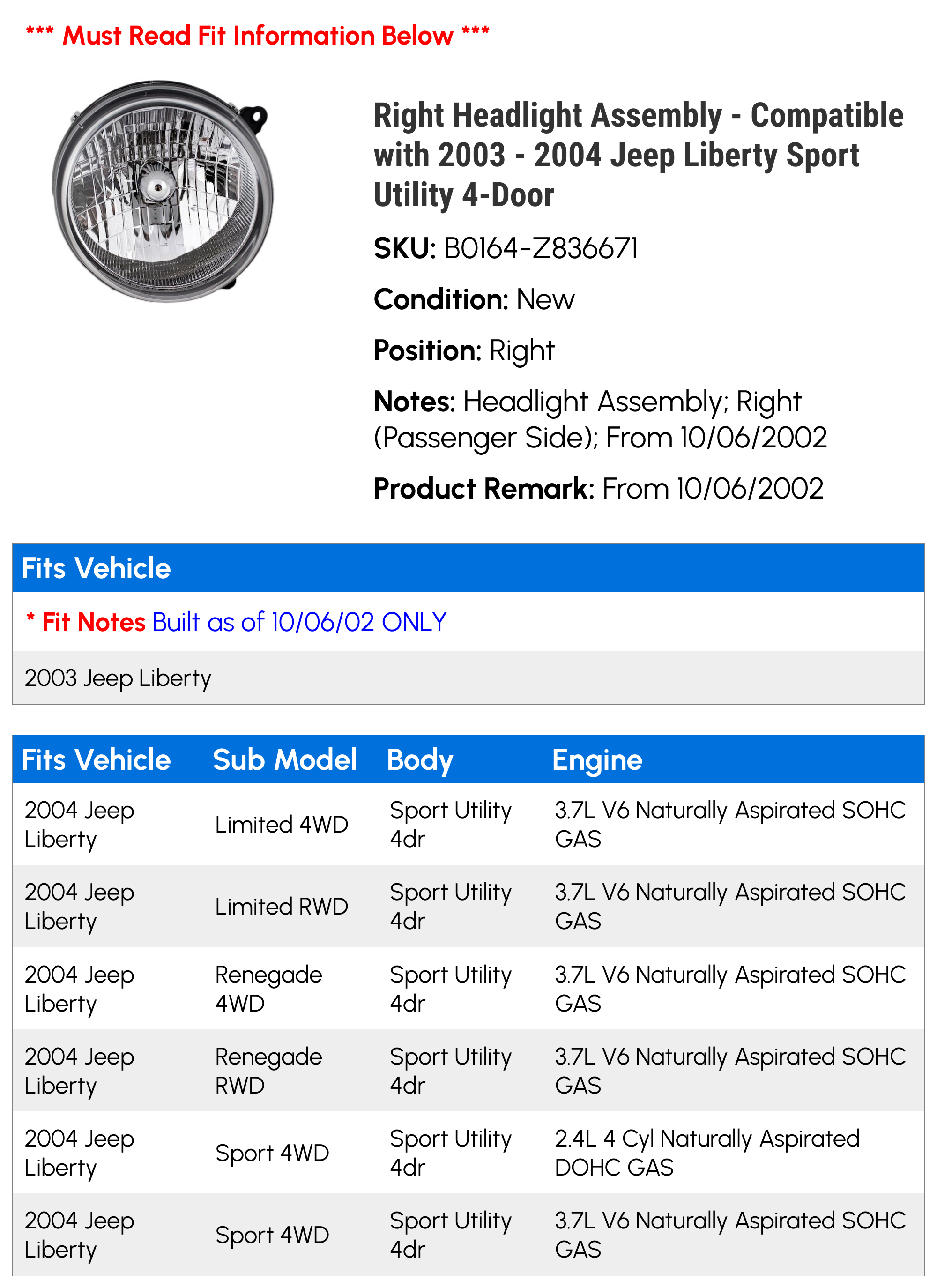 *** Must Read Fit Information Below ***

Right Headlight Assembly - Compatible with 2003 - 2004 Jeep Liberty Sport Utility 4-Door

SKU: B0164-Z836671

Condition: New

Position: Right

Notes: Headlight Assembly; Right (Passenger Side); From 10/06/2002

Product Remark: From 10/06/2002

| Fits Vehicle |
|---|
| * Fit Notes Built as of 10/06/02 ONLY |
| 2003 Jeep Liberty |

| Fits Vehicle | Sub Model | Body | Engine |
|---|---|---|---|
| 2004 Jeep Liberty | Limited 4WD | Sport Utility 4dr | 3.7L V6 Naturally Aspirated SOHC GAS |
| 2004 Jeep Liberty | Limited RWD | Sport Utility 4dr | 3.7L V6 Naturally Aspirated SOHC GAS |
| 2004 Jeep Liberty | Renegade 4WD | Sport Utility 4dr | 3.7L V6 Naturally Aspirated SOHC GAS |
| 2004 Jeep Liberty | Renegade RWD | Sport Utility 4dr | 3.7L V6 Naturally Aspirated SOHC GAS |
| 2004 Jeep Liberty | Sport 4WD | Sport Utility 4dr | 2.4L 4 Cyl Naturally Aspirated DOHC GAS |
| 2004 Jeep Liberty | Sport 4WD | Sport Utility 4dr | 3.7L V6 Naturally Aspirated SOHC GAS |